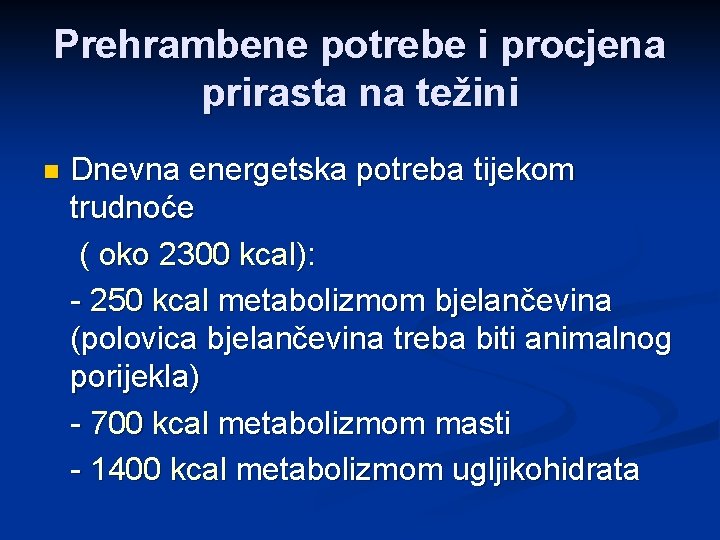 Prehrambene potrebe i procjena prirasta na težini

Dnevna energetska potreba tijekom trudnoće

( oko 2300 kcal):

- 250 kcal metabolizmom bjelančevina (polovica bjelančevina treba biti animalnog porijekla)

- 700 kcal metabolizmom masti

- 1400 kcal metabolizmom ugljikohidrata